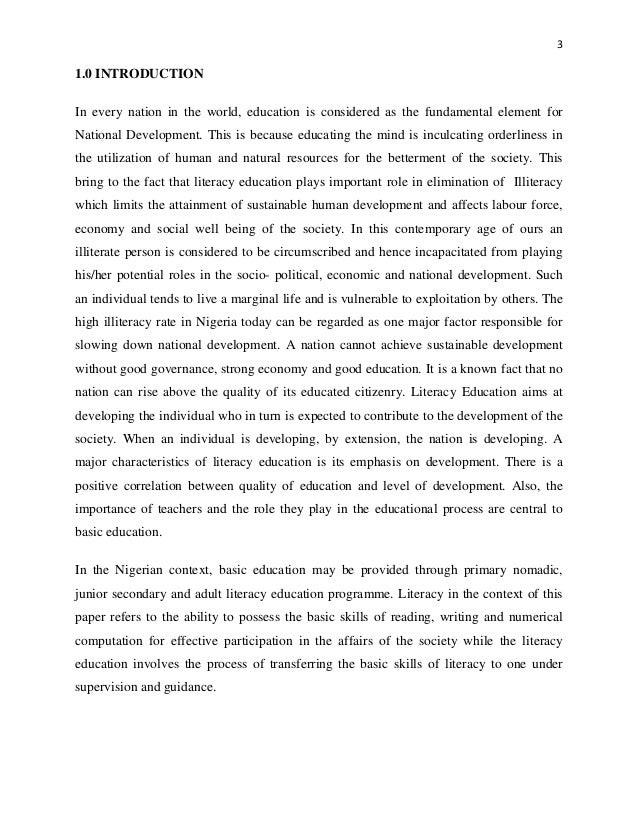 3

1.0 INTRODUCTION

In every nation in the world, education is considered as the fundamental element for National Development. This is because educating the mind is inculcating orderliness in the utilization of human and natural resources for the betterment of the society. This bring to the fact that literacy education plays important role in elimination of Illiteracy which limits the attainment of sustainable human development and affects labour force, economy and social well being of the society. In this contemporary age of ours an illiterate person is considered to be circumscribed and hence incapacitated from playing his/her potential roles in the socio- political, economic and national development. Such an individual tends to live a marginal life and is vulnerable to exploitation by others. The high illiteracy rate in Nigeria today can be regarded as one major factor responsible for slowing down national development. A nation cannot achieve sustainable development without good governance, strong economy and good education. It is a known fact that no nation can rise above the quality of its educated citizenry. Literacy Education aims at developing the individual who in turn is expected to contribute to the development of the society. When an individual is developing, by extension, the nation is developing. A major characteristics of literacy education is its emphasis on development. There is a positive correlation between quality of education and level of development. Also, the importance of teachers and the role they play in the educational process are central to basic education.

In the Nigerian context, basic education may be provided through primary nomadic, junior secondary and adult literacy education programme. Literacy in the context of this paper refers to the ability to possess the basic skills of reading, writing and numerical computation for effective participation in the affairs of the society while the literacy education involves the process of transferring the basic skills of literacy to one under supervision and guidance.